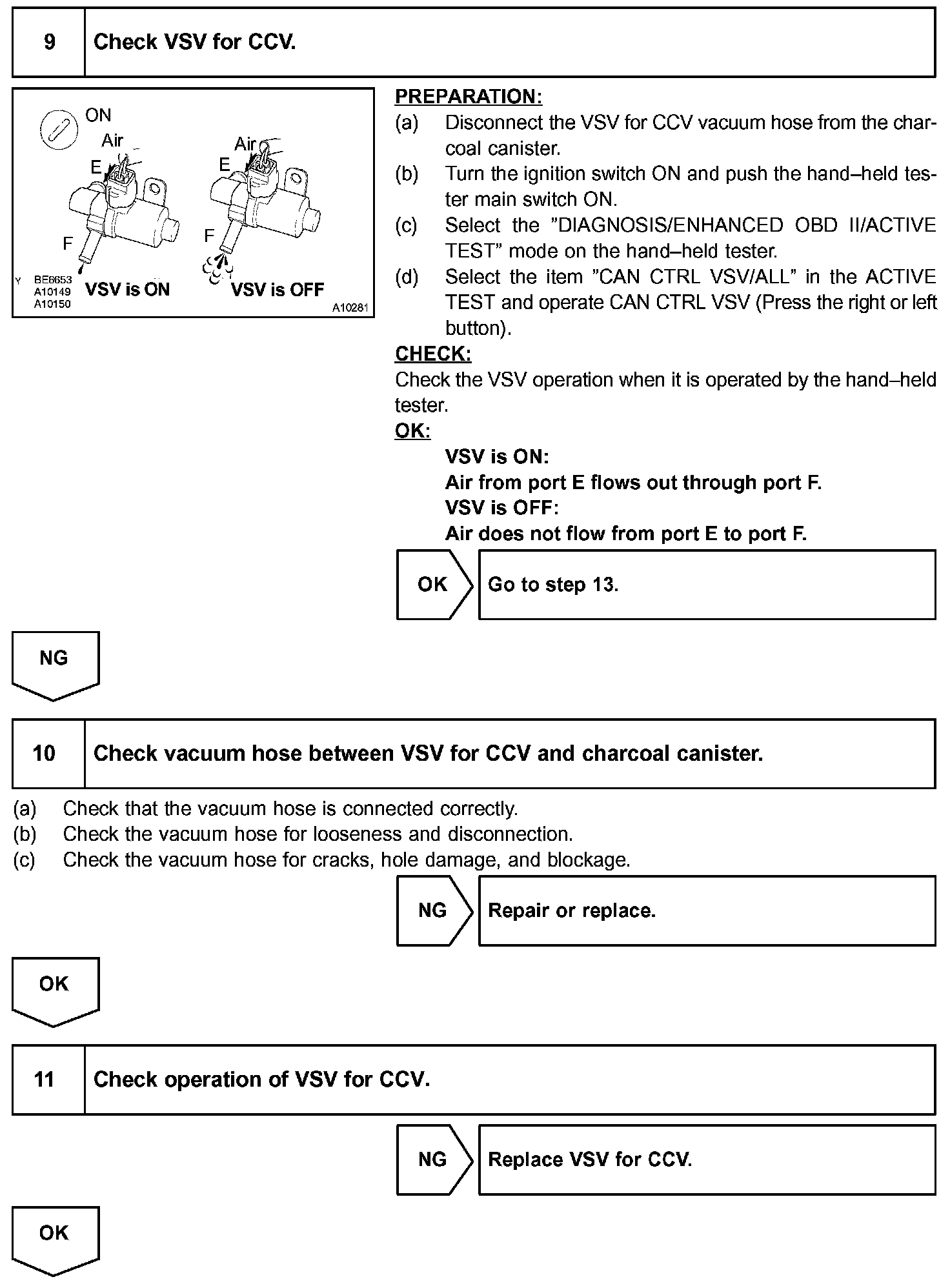 9 Check VSV for CCV.

ON
Air
E
F
Air
E
F
Y BE6653 A10149 A10150
VSV is ON
VSV is OFF
A10281

PREPARATION:
(a) Disconnect the VSV for CCV vacuum hose from the charcoal canister.
(b) Turn the ignition switch ON and push the hand–held tester main switch ON.
(c) Select the "DIAGNOSIS/ENHANCED OBD II/ACTIVE TEST" mode on the hand–held tester.
(d) Select the item "CAN CTRL VSV/ALL" in the ACTIVE TEST and operate CAN CTRL VSV (Press the right or left button).

CHECK:
Check the VSV operation when it is operated by the hand–held tester.

OK:
VSV is ON:
Air from port E flows out through port F.
VSV is OFF:
Air does not flow from port E to port F.

OK Go to step 13.

NG

10 Check vacuum hose between VSV for CCV and charcoal canister.

(a) Check that the vacuum hose is connected correctly.
(b) Check the vacuum hose for looseness and disconnection.
(c) Check the vacuum hose for cracks, hole damage, and blockage.

NG Repair or replace.

OK

11 Check operation of VSV for CCV.

NG Replace VSV for CCV.

OK